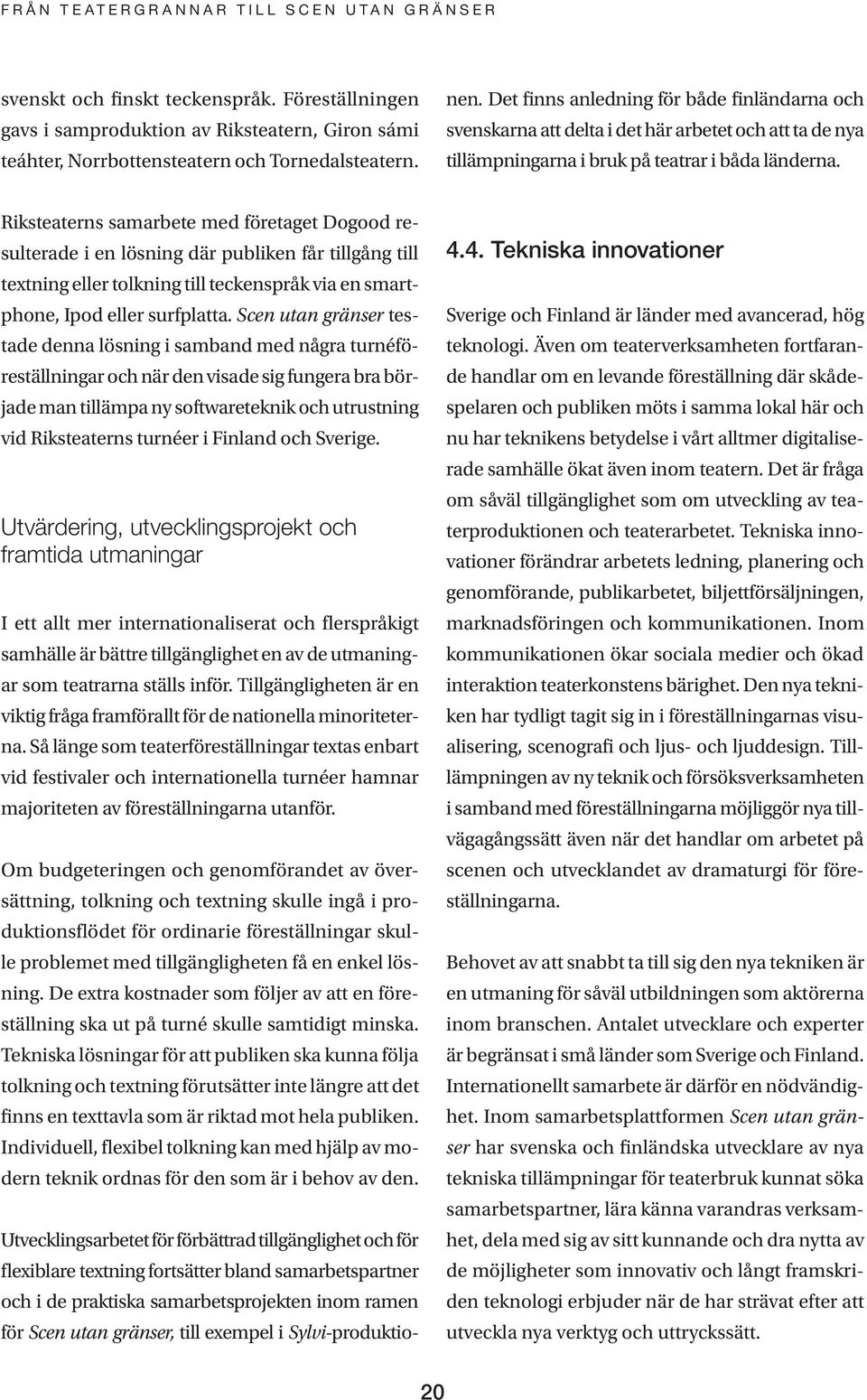 FRÅN TEATERGRANNAR TILL SCEN UTAN GRÄNSER

svenskt och finskt teckenspråk. Föreställningen gavs i samproduktion av Riksteatern, Giron sámi teáhter, Norrbottensteatern och Tornedalsteatern.

Riksteaterns samarbete med företaget Dogood resulterade i en lösning där publiken får tillgång till textning eller tolkning till teckenspråk via en smartphone, Ipod eller surfplatta. Scen utan gränser testade denna lösning i samband med några turnéföreställningar och när den visade sig fungera bra började man tillämpa ny softwareteknik och utrustning vid Riksteaterns turnéer i Finland och Sverige.

Utvärdering, utvecklingsprojekt och framtida utmaningar

I ett allt mer internationaliserat och flerspråkigt samhälle är bättre tillgänglighet en av de utmaningar som teatrarna ställs inför. Tillgängligheten är en viktig fråga framförallt för de nationella minoriteterna. Så länge som teaterföreställningar textas enbart vid festivaler och internationella turnéer hamnar majoriteten av föreställningarna utanför.

Om budgeteringen och genomförandet av översättning, tolkning och textning skulle ingå i produktionsflödet för ordinarie föreställningar skulle problemet med tillgängligheten få en enkel lösning. De extra kostnader som följer av att en föreställning ska ut på turné skulle samtidigt minska. Tekniska lösningar för att publiken ska kunna följa tolkning och textning förutsätter inte längre att det finns en texttavla som är riktad mot hela publiken. Individuell, flexibel tolkning kan med hjälp av modern teknik ordnas för den som är i behov av den.

Utvecklingsarbetet för förbättrad tillgänglighet och för flexiblare textning fortsätter bland samarbetspartner och i de praktiska samarbetsprojekten inom ramen för Scen utan gränser, till exempel i Sylvi-produktionen. Det finns anledning för både finländarna och svenskarna att delta i det här arbetet och att ta de nya tillämpningarna i bruk på teatrar i båda länderna.

4.4. Tekniska innovationer

Sverige och Finland är länder med avancerad, hög teknologi. Även om teaterverksamheten fortfarande handlar om en levande föreställning där skådespelaren och publiken möts i samma lokal här och nu har teknikens betydelse i vårt alltmer digitaliserade samhälle ökat även inom teatern. Det är fråga om såväl tillgänglighet som om utveckling av teaterproduktionen och teaterarbetet. Tekniska innovationer förändrar arbetets ledning, planering och genomförande, publikarbetet, biljettförsäljningen, marknadsföringen och kommunikationen. Inom kommunikationen ökar sociala medier och ökad interaktion teaterkonstens bärighet. Den nya tekniken har tydligt tagit sig in i föreställningarnas visualisering, scenografi och ljus- och ljuddesign. Tillämpningen av ny teknik och försöksverksamheten i samband med föreställningarna möjliggör nya tillvägagångssätt även när det handlar om arbetet på scenen och utvecklandet av dramaturgi för föreställningarna.

Behovet av att snabbt ta till sig den nya tekniken är en utmaning för såväl utbildningen som aktörerna inom branschen. Antalet utvecklare och experter är begränsat i små länder som Sverige och Finland. Internationellt samarbete är därför en nödvändighet. Inom samarbetsplattformen Scen utan gränser har svenska och finländska utvecklare av nya tekniska tillämpningar för teaterbruk kunnat söka samarbetspartner, lära känna varandras verksamhet, dela med sig av sitt kunnande och dra nytta av de möjligheter som innovativ och långt framskriden teknologi erbjuder när de har strävat efter att utveckla nya verktyg och uttryckssätt.

20